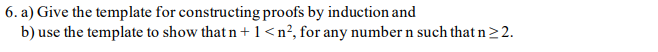 6. a) Give the template for constructing proofs by induction and
b) use the template to show that $n + 1 < n^2$, for any number n such that $n \geq 2$.